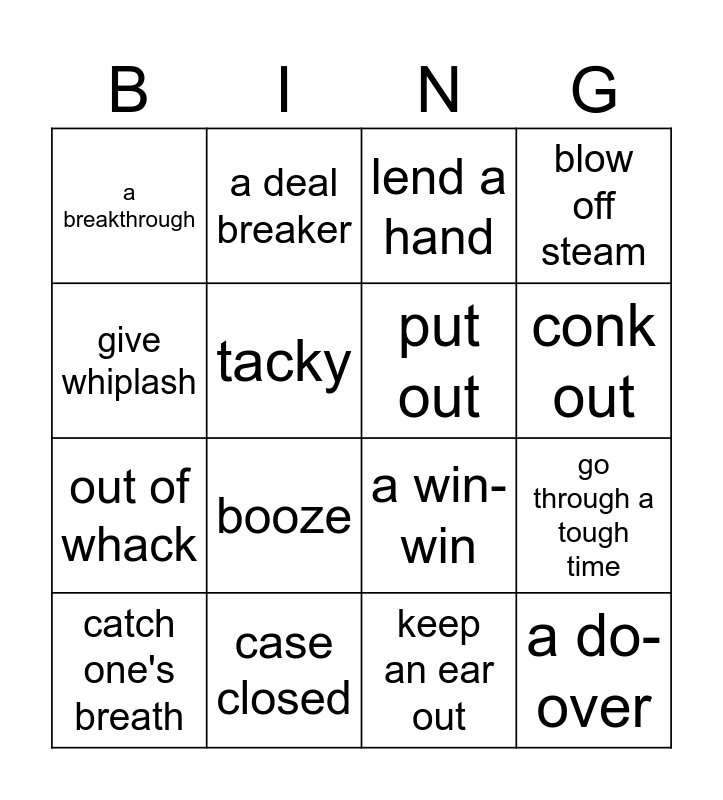 | B | I | N | G |
|---|---|---|---|
| a breakthrough | a deal breaker | lend a hand | blow off steam |
| give whiplash | tacky | put out | conk out |
| out of whack | booze | a win-win | go through a tough time |
| catch one's breath | case closed | keep an ear out | a do-over |